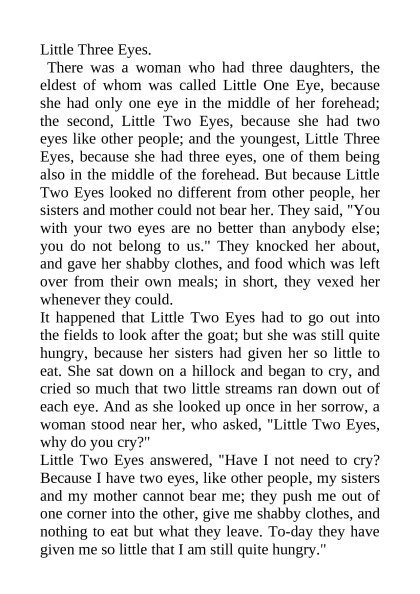 Little Three Eyes.

There was a woman who had three daughters, the eldest of whom was called Little One Eye, because she had only one eye in the middle of her forehead; the second, Little Two Eyes, because she had two eyes like other people; and the youngest, Little Three Eyes, because she had three eyes, one of them being also in the middle of the forehead. But because Little Two Eyes looked no different from other people, her sisters and mother could not bear her. They said, "You with your two eyes are no better than anybody else; you do not belong to us." They knocked her about, and gave her shabby clothes, and food which was left over from their own meals; in short, they vexed her whenever they could.

It happened that Little Two Eyes had to go out into the fields to look after the goat; but she was still quite hungry, because her sisters had given her so little to eat. She sat down on a hillock and began to cry, and cried so much that two little streams ran down out of each eye. And as she looked up once in her sorrow, a woman stood near her, who asked, "Little Two Eyes, why do you cry?"

Little Two Eyes answered, "Have I not need to cry? Because I have two eyes, like other people, my sisters and my mother cannot bear me; they push me out of one corner into the other, give me shabby clothes, and nothing to eat but what they leave. To-day they have given me so little that I am still quite hungry."